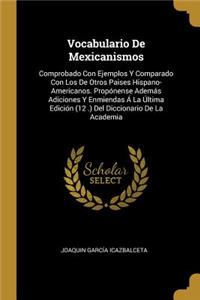 Vocabulario De Mexicanismos

Comprobado Con Ejemplos Y Comparado Con Los De Otros Paises Hispano-Americanos. Propónense Además Adiciones Y Enmiendas Á La Última Edición (12 .) Del Diccionario De La Academia

Scholar SELECT

JOAQUIN GARCÍA ICAZBALCETA